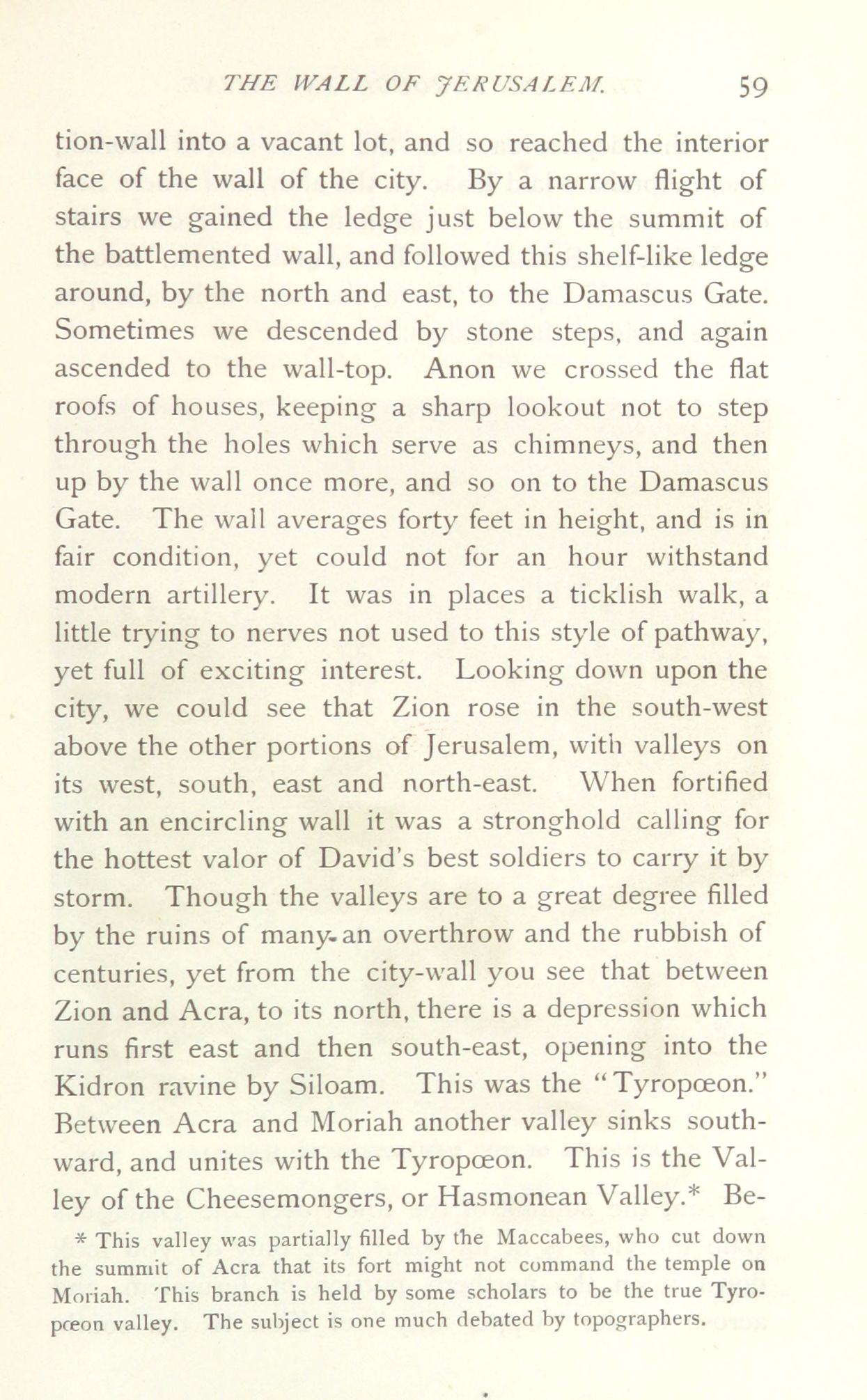 THE WALL OF JERUSALEM. 59

tion-wall into a vacant lot, and so reached the interior face of the wall of the city. By a narrow flight of stairs we gained the ledge just below the summit of the battlemented wall, and followed this shelf-like ledge around, by the north and east, to the Damascus Gate. Sometimes we descended by stone steps, and again ascended to the wall-top. Anon we crossed the flat roofs of houses, keeping a sharp lookout not to step through the holes which serve as chimneys, and then up by the wall once more, and so on to the Damascus Gate. The wall averages forty feet in height, and is in fair condition, yet could not for an hour withstand modern artillery. It was in places a ticklish walk, a little trying to nerves not used to this style of pathway, yet full of exciting interest. Looking down upon the city, we could see that Zion rose in the south-west above the other portions of Jerusalem, with valleys on its west, south, east and north-east. When fortified with an encircling wall it was a stronghold calling for the hottest valor of David's best soldiers to carry it by storm. Though the valleys are to a great degree filled by the ruins of many an overthrow and the rubbish of centuries, yet from the city-wall you see that between Zion and Acra, to its north, there is a depression which runs first east and then south-east, opening into the Kidron ravine by Siloam. This was the "Tyropœon." Between Acra and Moriah another valley sinks southward, and unites with the Tyropœon. This is the Valley of the Cheesemongers, or Hasmonean Valley.* Be-

* This valley was partially filled by the Maccabees, who cut down the summit of Acra that its fort might not command the temple on Moriah. This branch is held by some scholars to be the true Tyropœon valley. The subject is one much debated by topographers.